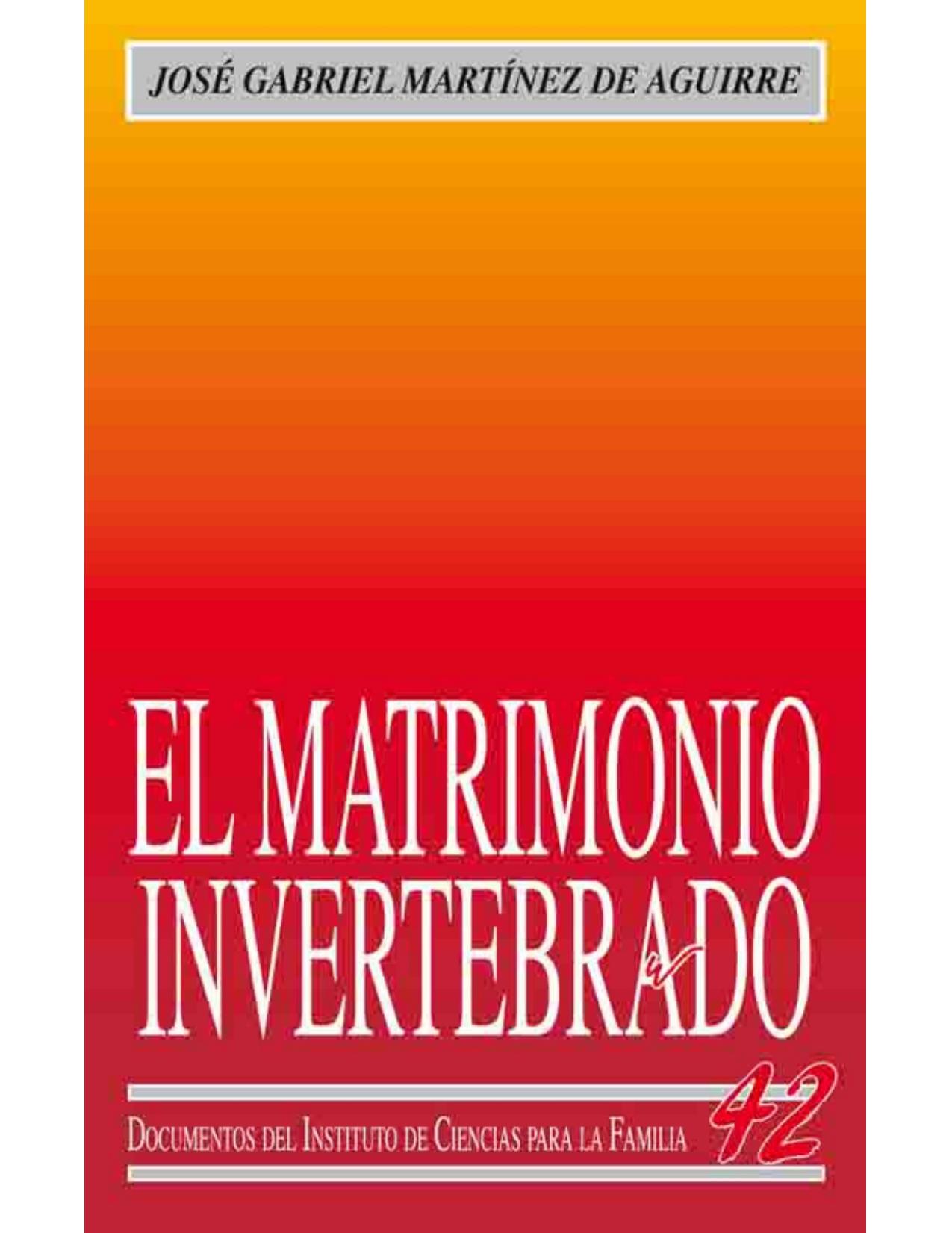 JOSÉ GABRIEL MARTÍNEZ DE AGUIRRE

EL MATRIMONIO INVERTEBRADO

DOCUMENTOS DEL INSTITUTO DE CIENCIAS PARA LA FAMILIA 42